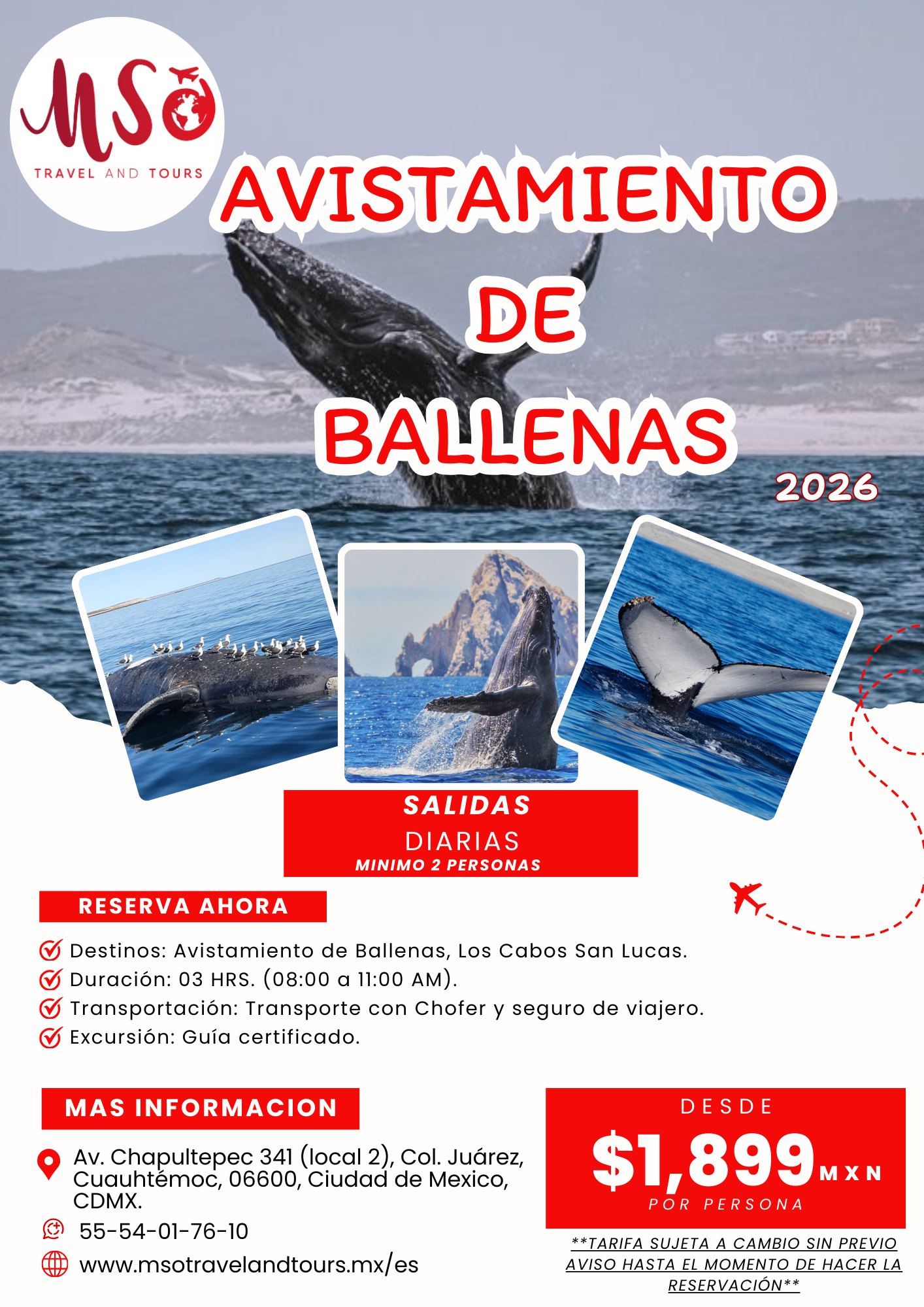 MSO
TRAVEL AND TOURS

AVISTAMIENTO DE BALLENAS
2026

SALIDAS
DIARIAS
MINIMO 2 PERSONAS

RESERVA AHORA

Destinos: Avistamiento de Ballenas, Los Cabos San Lucas.
Duración: 03 HRS. (08:00 a 11:00 AM).
Transportación: Transporte con Chofer y seguro de viajero.
Excursión: Guía certificado.

MAS INFORMACION

Av. Chapultepec 341 (local 2), Col. Juárez, Cuauhtémoc, 06600, Ciudad de Mexico, CDMX.
55-54-01-76-10
www.msotravelandtours.mx/es

DESDE
$1,899 MXN
POR PERSONA

**TARIFA SUJETA A CAMBIO SIN PREVIO AVISO HASTA EL MOMENTO DE HACER LA RESERVACIÓN**